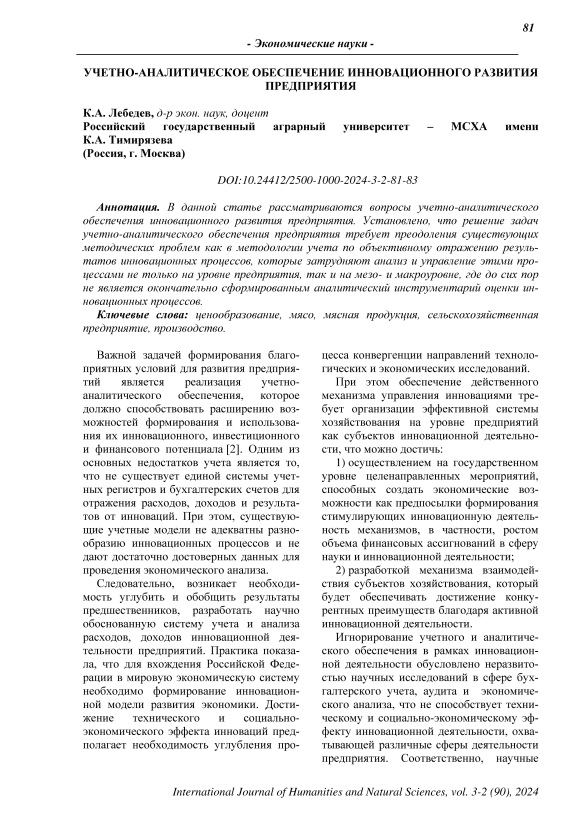 81

- Экономические науки -

УЧЕТНО-АНАЛИТИЧЕСКОЕ ОБЕСПЕЧЕНИЕ ИННОВАЦИОННОГО РАЗВИТИЯ ПРЕДПРИЯТИЯ

К.А. Лебедев, д-р экон. наук, доцент
Российский государственный аграрный университет – МСХА имени К.А. Тимирязева
(Россия, г. Москва)

DOI:10.24412/2500-1000-2024-3-2-81-83

Аннотация. В данной статье рассматриваются вопросы учетно-аналитического обеспечения инновационного развития предприятия. Установлено, что решение задач учетно-аналитического обеспечения предприятия требует преодоления существующих методических проблем как в методологии учета по объективному отражению результатов инновационных процессов, которые затрудняют анализ и управление этими процессами не только на уровне предприятия, так и на мезо- и макроуровне, где до сих пор не является окончательно сформированным аналитический инструментарий оценки инновационных процессов.

Ключевые слова: ценообразование, мясо, мясная продукция, сельскохозяйственная предприятие, производство.

Важной задачей формирования благоприятных условий для развития предприятий является реализация учетно-аналитического обеспечения, которое должно способствовать расширению возможностей формирования и использования их инновационного, инвестиционного и финансового потенциала [2]. Одним из основных недостатков учета является то, что не существует единой системы учетных регистров и бухгалтерских счетов для отражения расходов, доходов и результатов от инноваций. При этом, существующие учетные модели не адекватны разнообразию инновационных процессов и не дают достаточно достоверных данных для проведения экономического анализа.

Следовательно, возникает необходимость углубить и обобщить результаты предшественников, разработать научно обоснованную систему учета и анализа расходов, доходов инновационной деятельности предприятий. Практика показала, что для вхождения Российской Федерации в мировую экономическую систему необходимо формирование инновационной модели развития экономики. Достижение технического и социально-экономического эффекта инноваций предполагает необходимость углубления процесса конвергенции направлений технологических и экономических исследований.

При этом обеспечение действенного механизма управления инновациями требует организации эффективной системы хозяйствования на уровне предприятий как субъектов инновационной деятельности, что можно достичь:

1) осуществлением на государственном уровне целенаправленных мероприятий, способных создать экономические возможности как предпосылки формирования стимулирующих инновационную деятельность механизмов, в частности, ростом объема финансовых ассигнований в сферу науки и инновационной деятельности;

2) разработкой механизма взаимодействия субъектов хозяйствования, который будет обеспечивать достижение конкурентных преимуществ благодаря активной инновационной деятельности.

Игнорирование учетного и аналитического обеспечения в рамках инновационной деятельности обусловлено неразвитостью научных исследований в сфере бухгалтерского учета, аудита и экономического анализа, что не способствует техническому и социально-экономическому эффекту инновационной деятельности, охватывающей различные сферы деятельности предприятия. Соответственно, научные

International Journal of Humanities and Natural Sciences, vol. 3-2 (90), 2024